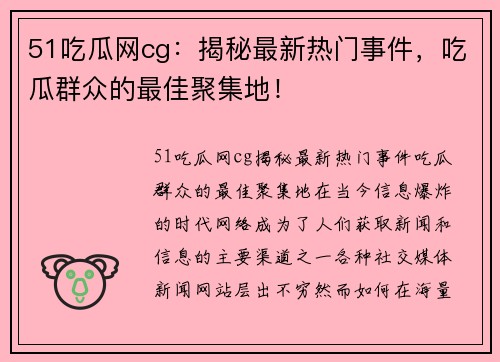 51吃瓜网cg：揭秘最新热门事件，吃瓜群众的最佳聚集地！

51吃瓜网cg揭秘最新热门事件吃瓜群众的最佳聚集地在当今信息爆炸的时代网络成为了人们获取新闻和信息的主要渠道之一各种社交媒体新闻网站层出不穷然而如何在海量